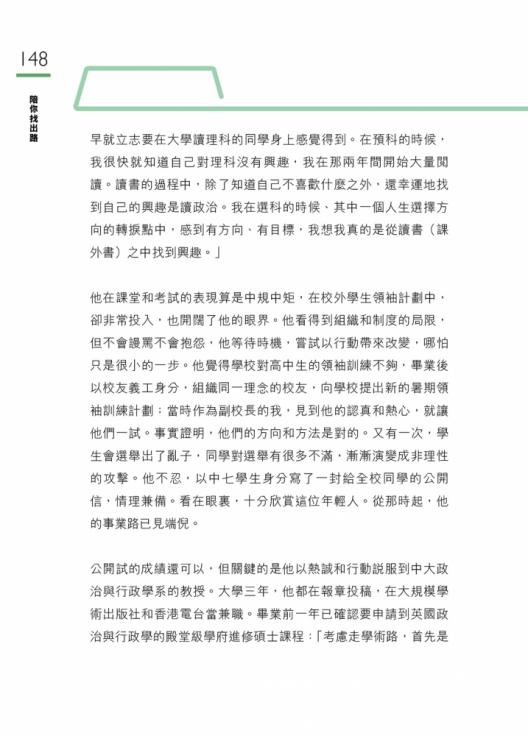 148

陪你找出路

早就立志要在大學讀理科的同學身上感覺得到。在預科的時候，我很快就知道自己對理科沒有興趣，我在那兩年間開始大量閱讀。讀書的過程中，除了知道自己不喜歡什麼之外，還幸運地找到自己的興趣是讀政治。我在選科的時候、其中一個人生選擇方向的轉捩點中，感到有方向、有目標，我想我真的是從讀書（課外書）之中找到興趣。」

他在課堂和考試的表現算是中規中矩，在校外學生領袖計劃中，卻非常投入，也開闊了他的眼界。他看得到組織和制度的局限，但不會謾罵不會抱怨，他等待時機，嘗試以行動帶來改變，哪怕只是很小的一步。他覺得學校對高中生的領袖訓練不夠，畢業後以校友義工身分，組織同一理念的校友，向學校提出新的暑期領袖訓練計劃；當時作為副校長的我，見到他的認真和熱心，就讓他們一試。事實證明，他們的方向和方法是對的。又有一次，學生會選舉出了亂子，同學對選舉有很多不滿，漸漸演變成非理性的攻擊。他不忍，以中七學生身分寫了一封給全校同學的公開信，情理兼備。看在眼裏，十分欣賞這位年輕人。從那時起，他的事業路已見端倪。

公開試的成績還可以，但關鍵的是他以熱誠和行動說服到中大政治與行政學系的教授。大學三年，他都在報章投稿，在大規模學術出版社和香港電台當兼職。畢業前一年已確認要申請到英國政治與行政學的殿堂級學府進修碩士課程：「考慮走學術路，首先是